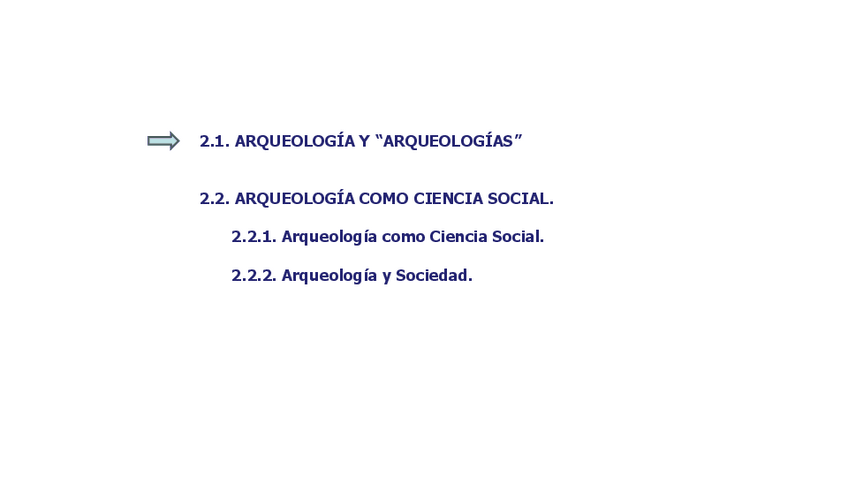 2.1. ARQUEOLOGÍA Y “ARQUEOLOGÍAS”

2.2. ARQUEOLOGÍA COMO CIENCIA SOCIAL.

2.2.1. Arqueología como Ciencia Social.

2.2.2. Arqueología y Sociedad.